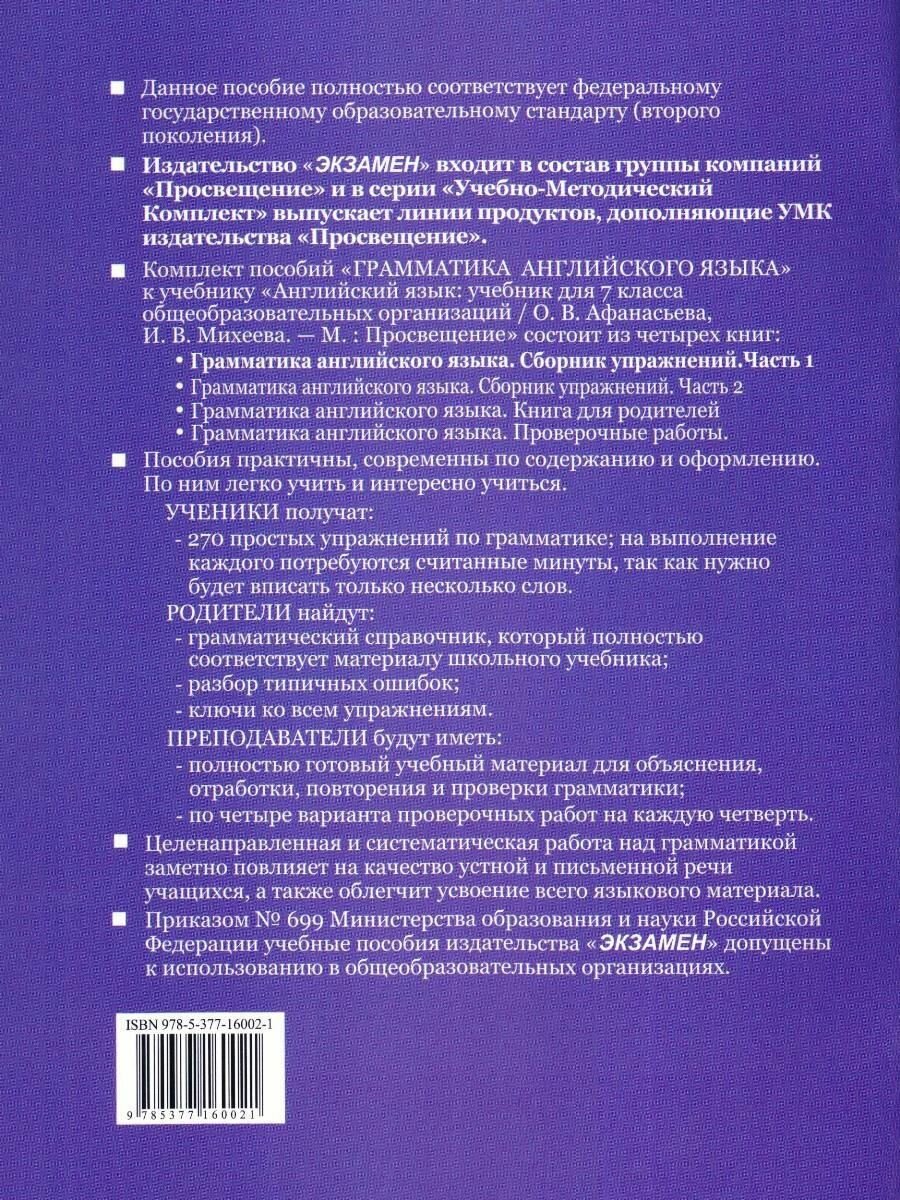 ■ Данное пособие полностью соответствует федеральному государственному образовательному стандарту (второго поколения).

■ Издательство «ЭКЗАМЕН» входит в состав группы компаний «Просвещение» и в серии «Учебно-Методический Комплект» выпускает линии продуктов, дополняющие УМК издательства «Просвещение».

■ Комплект пособий «ГРАММАТИКА АНГЛИЙСКОГО ЯЗЫКА» к учебнику «Английский язык: учебник для 7 класса общеобразовательных организаций / О. В. Афанасьева, И. В. Михеева. — М. : Просвещение» состоит из четырех книг:
• Грамматика английского языка. Сборник упражнений.Часть 1
• Грамматика английского языка. Сборник упражнений. Часть 2
• Грамматика английского языка. Книга для родителей
• Грамматика английского языка. Проверочные работы.

■ Пособия практичны, современны по содержанию и оформлению. По ним легко учить и интересно учиться.
УЧЕНИКИ получат:
- 270 простых упражнений по грамматике; на выполнение каждого потребуются считанные минуты, так как нужно будет вписать только несколько слов.
РОДИТЕЛИ найдут:
- грамматический справочник, который полностью соответствует материалу школьного учебника;
- разбор типичных ошибок;
- ключи ко всем упражнениям.
ПРЕПОДАВАТЕЛИ будут иметь:
- полностью готовый учебный материал для объяснения, отработки, повторения и проверки грамматики;
- по четыре варианта проверочных работ на каждую четверть.

■ Целенаправленная и систематическая работа над грамматикой заметно повлияет на качество устной и письменной речи учащихся, а также облегчит усвоение всего языкового материала.

■ Приказом № 699 Министерства образования и науки Российской Федерации учебные пособия издательства «ЭКЗАМЕН» допущены к использованию в общеобразовательных организациях.

ISBN 978-5-377-16002-1

9 785377 160021